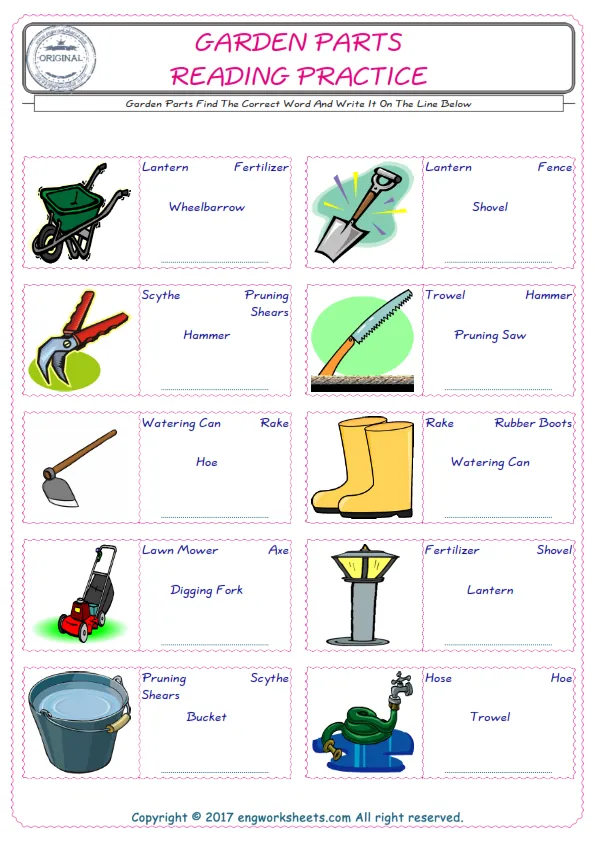 ORIGINAL

GARDEN PARTS
READING PRACTICE

Garden Parts Find The Correct Word And Write It On The Line Below

Lantern Fertilizer
Wheelbarrow
____

Lantern Fence
Shovel
____

Scythe Pruning Shears
Hammer
____

Trowel Hammer
Pruning Saw
____

Watering Can Rake
Hoe
____

Rake Rubber Boots
Watering Can
____

Lawn Mower Axe
Digging Fork
____

Fertilizer Shovel
Lantern
____

Pruning Shears Scythe
Bucket
____

Hose Hoe
Trowel
____

Copyright © 2017 engworksheets.com All right reserved.